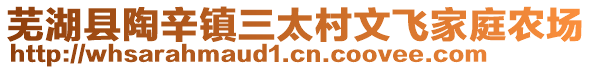 芜湖县陶辛镇三太村文飞家庭农场
http://whsarahmaud1.cn.coovee.com